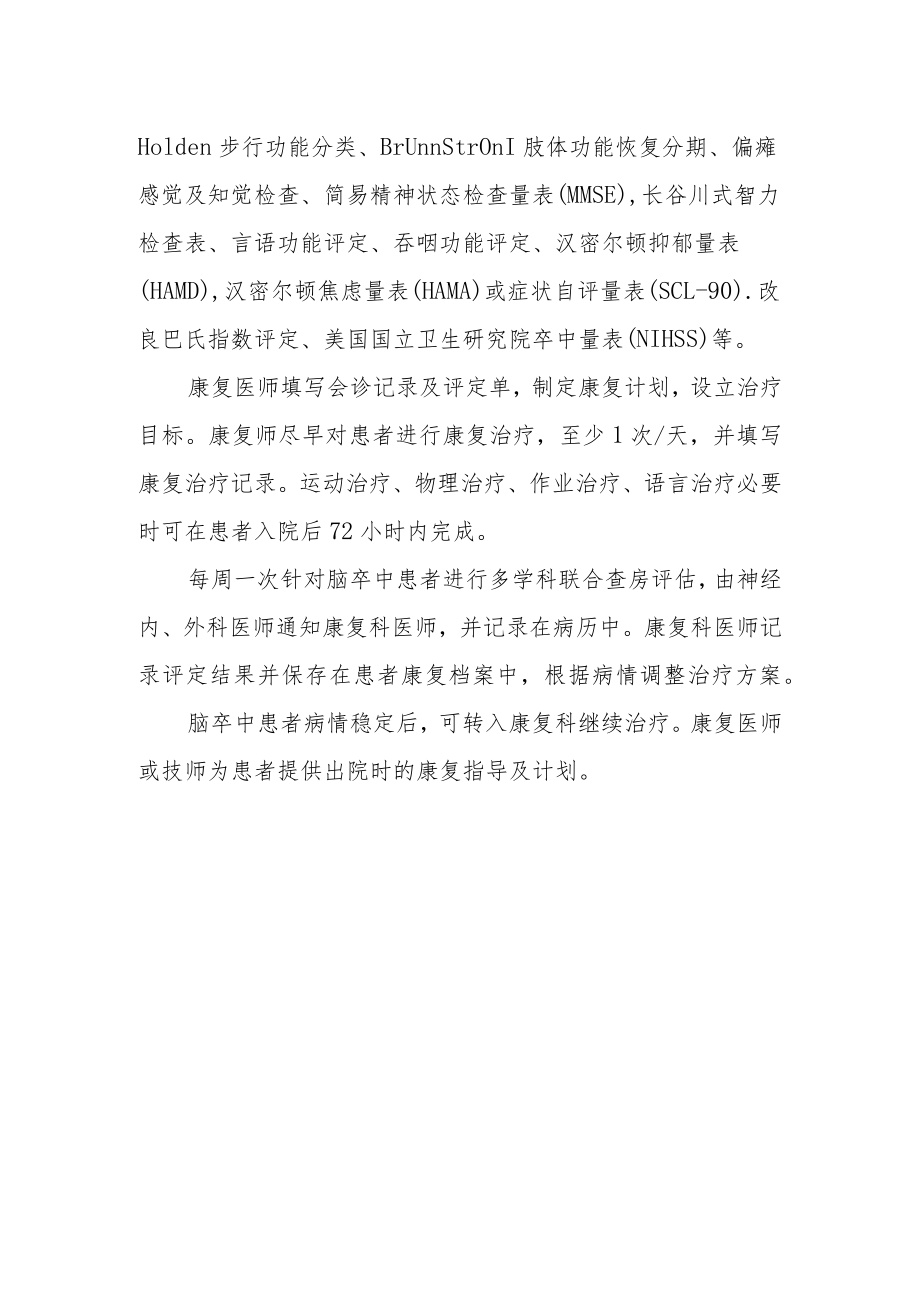 Holden步行功能分类、BrUnnStrOnI肢体功能恢复分期、偏瘫感觉及知觉检查、简易精神状态检查量表(MMSE),长谷川式智力检查表、言语功能评定、吞咽功能评定、汉密尔顿抑郁量表(HAMD),汉密尔顿焦虑量表(HAMA)或症状自评量表(SCL-90).改良巴氏指数评定、美国国立卫生研究院卒中量表(NIHSS)等。

康复医师填写会诊记录及评定单，制定康复计划，设立治疗目标。康复师尽早对患者进行康复治疗，至少1次/天，并填写康复治疗记录。运动治疗、物理治疗、作业治疗、语言治疗必要时可在患者入院后72小时内完成。

每周一次针对脑卒中患者进行多学科联合查房评估，由神经内、外科医师通知康复科医师，并记录在病历中。康复科医师记录评定结果并保存在患者康复档案中，根据病情调整治疗方案。

脑卒中患者病情稳定后，可转入康复科继续治疗。康复医师或技师为患者提供出院时的康复指导及计划。